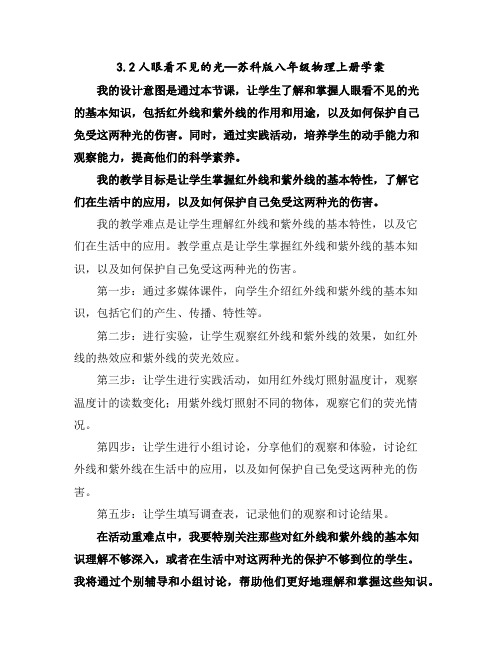 3.2人眼看不见的光—苏科版八年级物理上册学案

我的设计意图是通过本节课，让学生了解和掌握人眼看不见的光的基本知识，包括红外线和紫外线的作用和用途，以及如何保护自己免受这两种光的伤害。同时，通过实践活动，培养学生的动手能力和观察能力，提高他们的科学素养。

我的教学目标是让学生掌握红外线和紫外线的基本特性，了解它们在生活中的应用，以及如何保护自己免受这两种光的伤害。

我的教学难点是让学生理解红外线和紫外线的基本特性，以及它们在生活中的应用。教学重点是让学生掌握红外线和紫外线的基本知识，以及如何保护自己免受这两种光的伤害。

第一步：通过多媒体课件，向学生介绍红外线和紫外线的基本知识，包括它们的产生、传播、特性等。

第二步：进行实验，让学生观察红外线和紫外线的效果，如红外线的热效应和紫外线的荧光效应。

第三步：让学生进行实践活动，如用红外线灯照射温度计，观察温度计的读数变化；用紫外线灯照射不同的物体，观察它们的荧光情况。

第四步：让学生进行小组讨论，分享他们的观察和体验，讨论红外线和紫外线在生活中的应用，以及如何保护自己免受这两种光的伤害。

第五步：让学生填写调查表，记录他们的观察和讨论结果。

在活动重难点中，我要特别关注那些对红外线和紫外线的基本知识理解不够深入，或者在生活中对这两种光的保护不够到位的学生。我将通过个别辅导和小组讨论，帮助他们更好地理解和掌握这些知识。